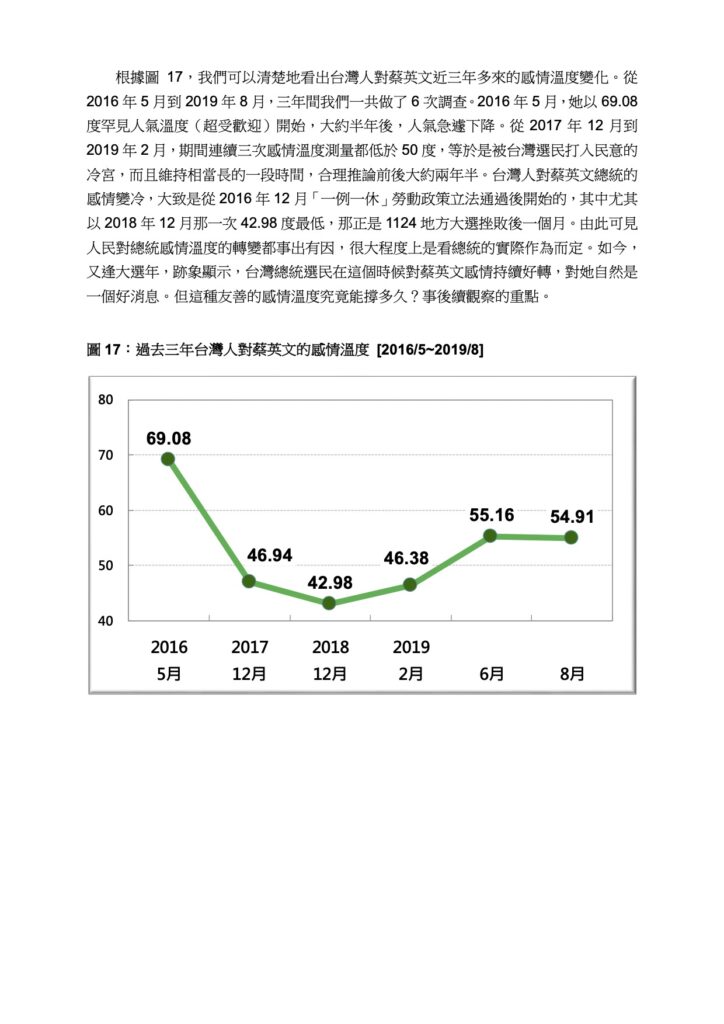 根據圖 17，我們可以清楚地看出台灣人對蔡英文近三年多來的感情溫度變化。從 2016 年 5 月到 2019 年 8 月，三年間我們一共做了 6 次調查。2016 年 5 月，她以 69.08 度罕見人氣溫度（超受歡迎）開始，大約半年後，人氣急遽下降。從 2017 年 12 月到 2019 年 2 月，期間連續三次感情溫度測量都低於 50 度，等於是被台灣選民打入民意的冷宮，而且維持相當長的一段時間，合理推論前後大約兩年半。台灣人對蔡英文總統的感情變冷，大致是從 2016 年 12 月「一例一休」勞動政策立法通過後開始的，其中尤其以 2018 年 12 月那一次 42.98 度最低，那正是 1124 地方大選挫敗後一個月。由此可見人民對總統感情溫度的轉變都事出有因，很大程度上是看總統的實際作為而定。如今，又逢大選年，跡象顯示，台灣總統選民在這個時候對蔡英文感情持續好轉，對她自然是一個好消息。但這種友善的感情溫度究竟能撐多久？事後續觀察的重點。

圖 17：過去三年台灣人對蔡英文的感情溫度 [2016/5~2019/8]

80
70
60
50
40

69.08
46.94
42.98
46.38
55.16
54.91

2016 5月
2017 12月
2018 12月
2019 2月
6月
8月